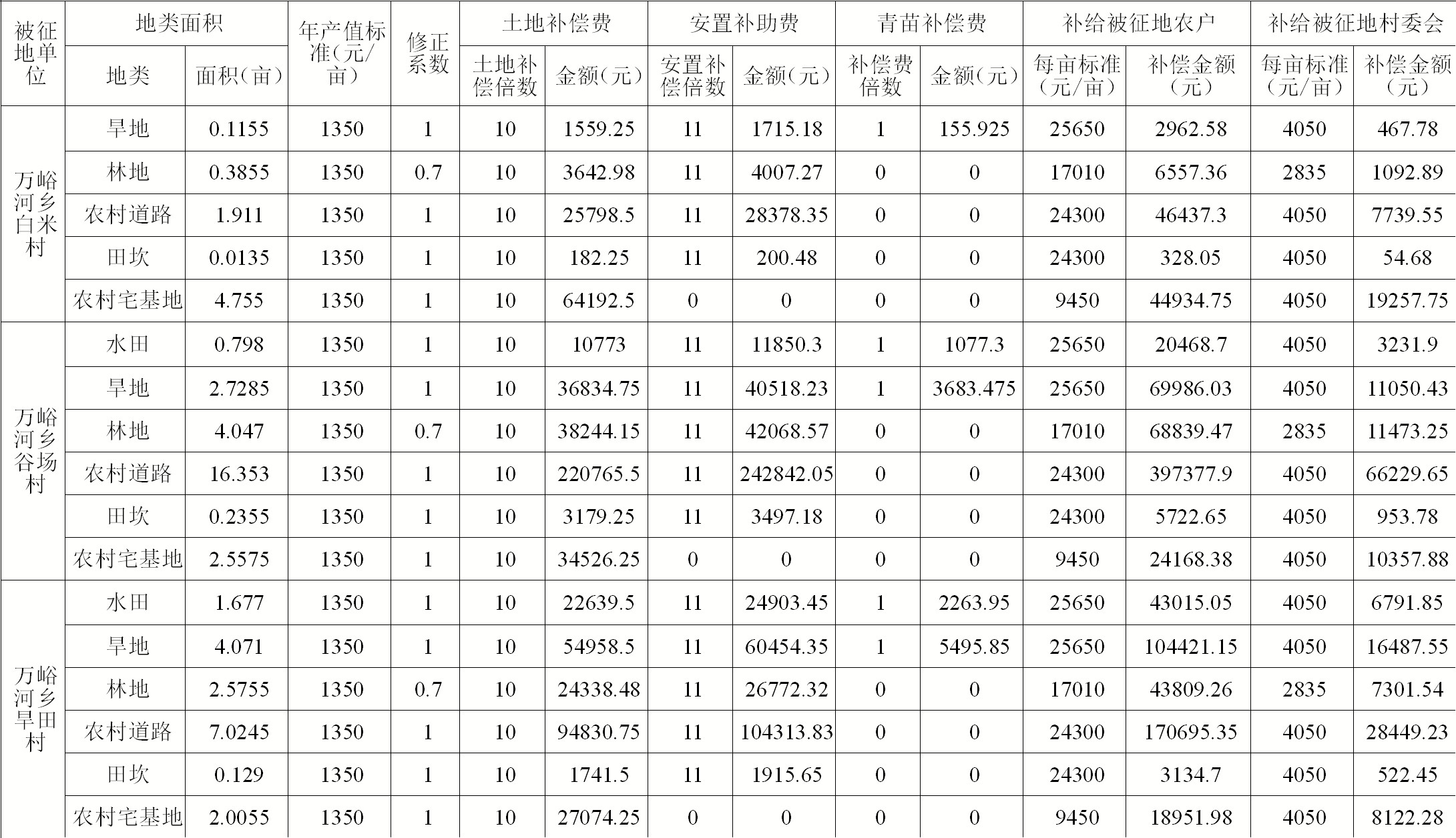 | 被征地单位 | 地类面积 | | 年产值标准(元/亩) | 修正系数 | 土地补偿费 | | 安置补助费 | | 青苗补偿费 | | 补给被征地农户 | | 补给被征地村委会 | |
|---|---|---|---|---|---|---|---|---|---|---|---|---|---|---|
| | 地类 | 面积(亩) | | | 土地补偿倍数 | 金额(元) | 安置补偿倍数 | 金额(元) | 补偿费倍数 | 金额(元) | 每亩标准(元/亩) | 补偿金额(元) | 每亩标准(元/亩) | 补偿金额(元) |
| 万峪河乡白米村 | 旱地 | 0.1155 | 1350 | 1 | 10 | 1559.25 | 11 | 1715.18 | 1 | 155.925 | 25650 | 2962.58 | 4050 | 467.78 |
| | 林地 | 0.3855 | 1350 | 0.7 | 10 | 3642.98 | 11 | 4007.27 | 0 | 0 | 17010 | 6557.36 | 2835 | 1092.89 |
| | 农村道路 | 1.911 | 1350 | 1 | 10 | 25798.5 | 11 | 28378.35 | 0 | 0 | 24300 | 46437.3 | 4050 | 7739.55 |
| | 田坎 | 0.0135 | 1350 | 1 | 10 | 182.25 | 11 | 200.48 | 0 | 0 | 24300 | 328.05 | 4050 | 54.68 |
| | 农村宅基地 | 4.755 | 1350 | 1 | 10 | 64192.5 | 0 | 0 | 0 | 0 | 9450 | 44934.75 | 4050 | 19257.75 |
| 万峪河乡谷场村 | 水田 | 0.798 | 1350 | 1 | 10 | 10773 | 11 | 11850.3 | 1 | 1077.3 | 25650 | 20468.7 | 4050 | 3231.9 |
| | 旱地 | 2.7285 | 1350 | 1 | 10 | 36834.75 | 11 | 40518.23 | 1 | 3683.475 | 25650 | 69986.03 | 4050 | 11050.43 |
| | 林地 | 4.047 | 1350 | 0.7 | 10 | 38244.15 | 11 | 42068.57 | 0 | 0 | 17010 | 68839.47 | 2835 | 11473.25 |
| | 农村道路 | 16.353 | 1350 | 1 | 10 | 220765.5 | 11 | 242842.05 | 0 | 0 | 24300 | 397377.9 | 4050 | 66229.65 |
| | 田坎 | 0.2355 | 1350 | 1 | 10 | 3179.25 | 11 | 3497.18 | 0 | 0 | 24300 | 5722.65 | 4050 | 953.78 |
| | 农村宅基地 | 2.5575 | 1350 | 1 | 10 | 34526.25 | 0 | 0 | 0 | 0 | 9450 | 24168.38 | 4050 | 10357.88 |
| 万峪河乡旱田村 | 水田 | 1.677 | 1350 | 1 | 10 | 22639.5 | 11 | 24903.45 | 1 | 2263.95 | 25650 | 43015.05 | 4050 | 6791.85 |
| | 旱地 | 4.071 | 1350 | 1 | 10 | 54958.5 | 11 | 60454.35 | 1 | 5495.85 | 25650 | 104421.15 | 4050 | 16487.55 |
| | 林地 | 2.5755 | 1350 | 0.7 | 10 | 24338.48 | 11 | 26772.32 | 0 | 0 | 17010 | 43809.26 | 2835 | 7301.54 |
| | 农村道路 | 7.0245 | 1350 | 1 | 10 | 94830.75 | 11 | 104313.83 | 0 | 0 | 24300 | 170695.35 | 4050 | 28449.23 |
| | 田坎 | 0.129 | 1350 | 1 | 10 | 1741.5 | 11 | 1915.65 | 0 | 0 | 24300 | 3134.7 | 4050 | 522.45 |
| | 农村宅基地 | 2.0055 | 1350 | 1 | 10 | 27074.25 | 0 | 0 | 0 | 0 | 9450 | 18951.98 | 4050 | 8122.28 |